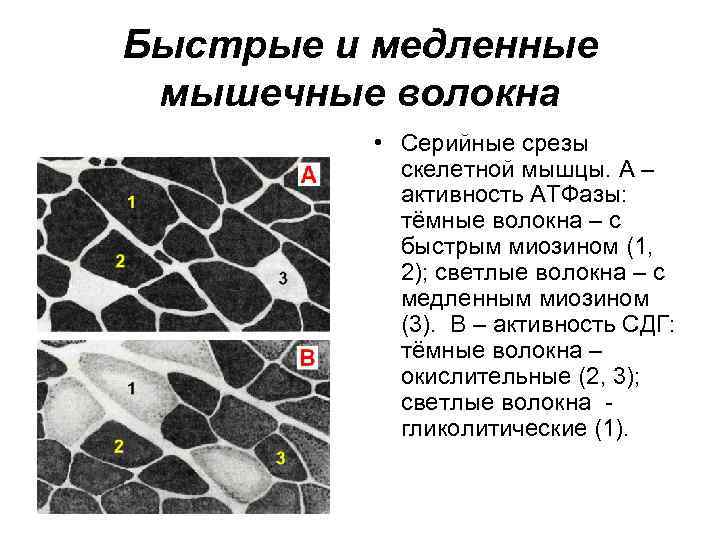 Быстрые и медленные мышечные волокна

A
1
2
3

B
1
2
3

• Серийные срезы скелетной мышцы. А – активность АТФазы: тёмные волокна – с быстрым миозином (1, 2); светлые волокна – с медленным миозином (3). В – активность СДГ: тёмные волокна – окислительные (2, 3); светлые волокна - гликолитические (1).